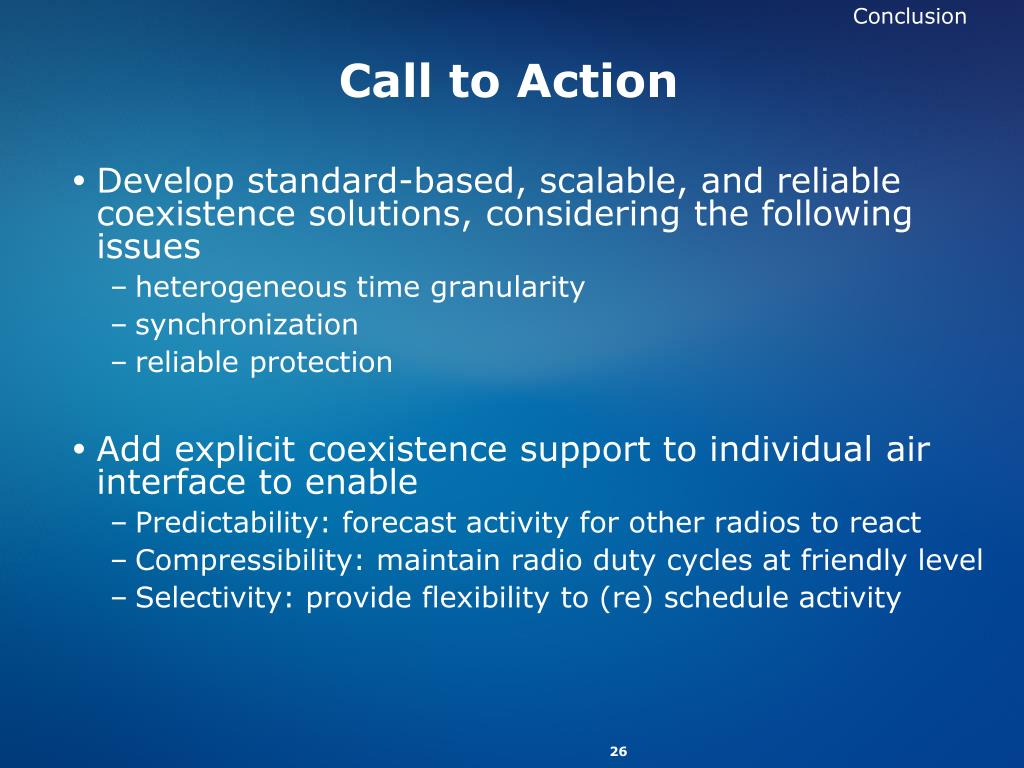 Conclusion

Call to Action

• Develop standard-based, scalable, and reliable coexistence solutions, considering the following issues
– heterogeneous time granularity
– synchronization
– reliable protection

• Add explicit coexistence support to individual air interface to enable
– Predictability: forecast activity for other radios to react
– Compressibility: maintain radio duty cycles at friendly level
– Selectivity: provide flexibility to (re) schedule activity

26